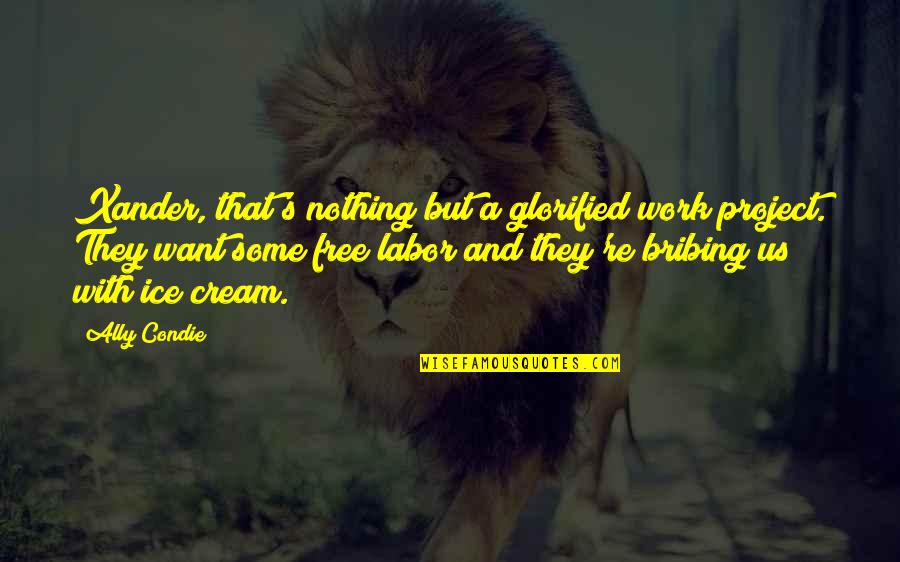 Xander, that's nothing but a glorified work project. They want some free labor and they're bribing us with ice cream.

Ally Condie

WISEFAMOUSQUOTES.COM